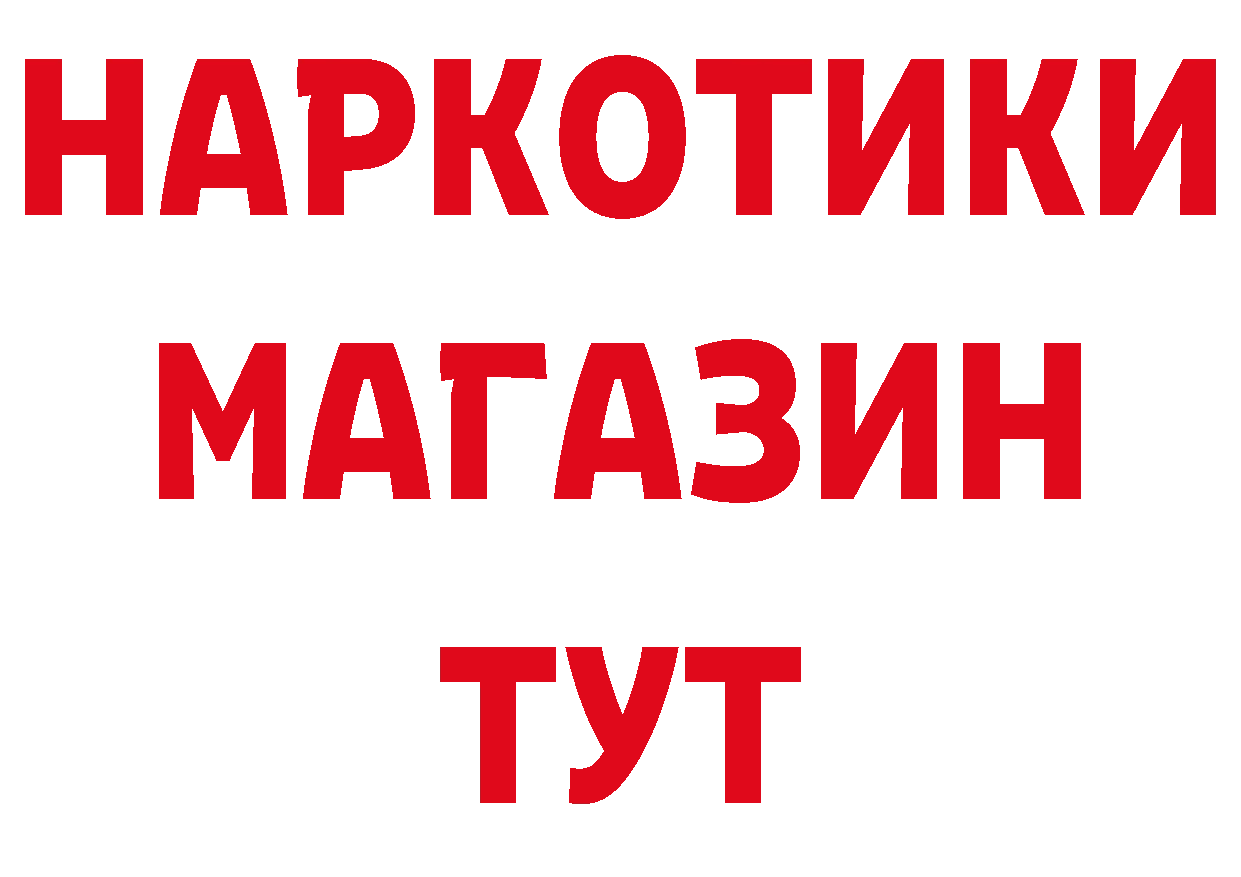 НАРКОТИКИ
МАГАЗИН
ТУТ